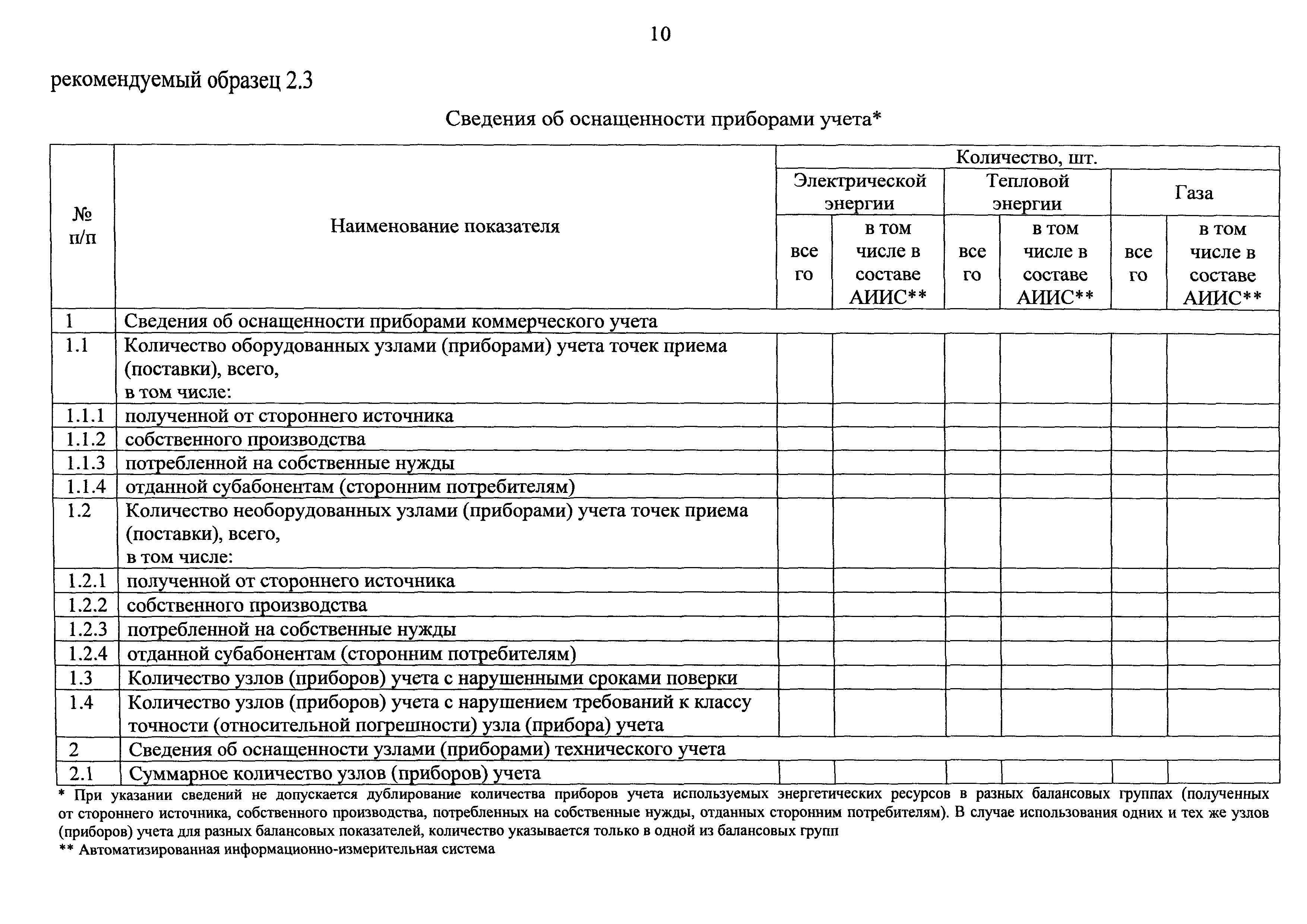 10

рекомендуемый образец 2.3

Сведения об оснащенности приборами учета*

| № п/п | Наименование показателя | Количество, шт. | | | | | |
|---|---|---|---|---|---|---|---|
| | | Электрической энергии | | Тепловой энергии | | Газа | |
| | | всего | в том числе в составе АИИС** | всего | в том числе в составе АИИС** | всего | в том числе в составе АИИС** |
| 1 | Сведения об оснащенности приборами коммерческого учета | | | | | | |
| 1.1 | Количество оборудованных узлами (приборами) учета точек приема (поставки), всего, в том числе: | | | | | | |
| 1.1.1 | полученной от стороннего источника | | | | | | |
| 1.1.2 | собственного производства | | | | | | |
| 1.1.3 | потребленной на собственные нужды | | | | | | |
| 1.1.4 | отданной субабонентам (сторонним потребителям) | | | | | | |
| 1.2 | Количество необорудованных узлами (приборами) учета точек приема (поставки), всего, в том числе: | | | | | | |
| 1.2.1 | полученной от стороннего источника | | | | | | |
| 1.2.2 | собственного производства | | | | | | |
| 1.2.3 | потребленной на собственные нужды | | | | | | |
| 1.2.4 | отданной субабонентам (сторонним потребителям) | | | | | | |
| 1.3 | Количество узлов (приборов) учета с нарушенными сроками поверки | | | | | | |
| 1.4 | Количество узлов (приборов) учета с нарушением требований к классу точности (относительной погрешности) узла (прибора) учета | | | | | | |
| 2 | Сведения об оснащенности узлами (приборами) технического учета | | | | | | |
| 2.1 | Суммарное количество узлов (приборов) учета | | | | | | |

* При указании сведений не допускается дублирование количества приборов учета используемых энергетических ресурсов в разных балансовых группах (полученных от стороннего источника, собственного производства, потребленных на собственные нужды, отданных сторонним потребителям). В случае использования одних и тех же узлов (приборов) учета для разных балансовых показателей, количество указывается только в одной из балансовых групп
** Автоматизированная информационно-измерительная система